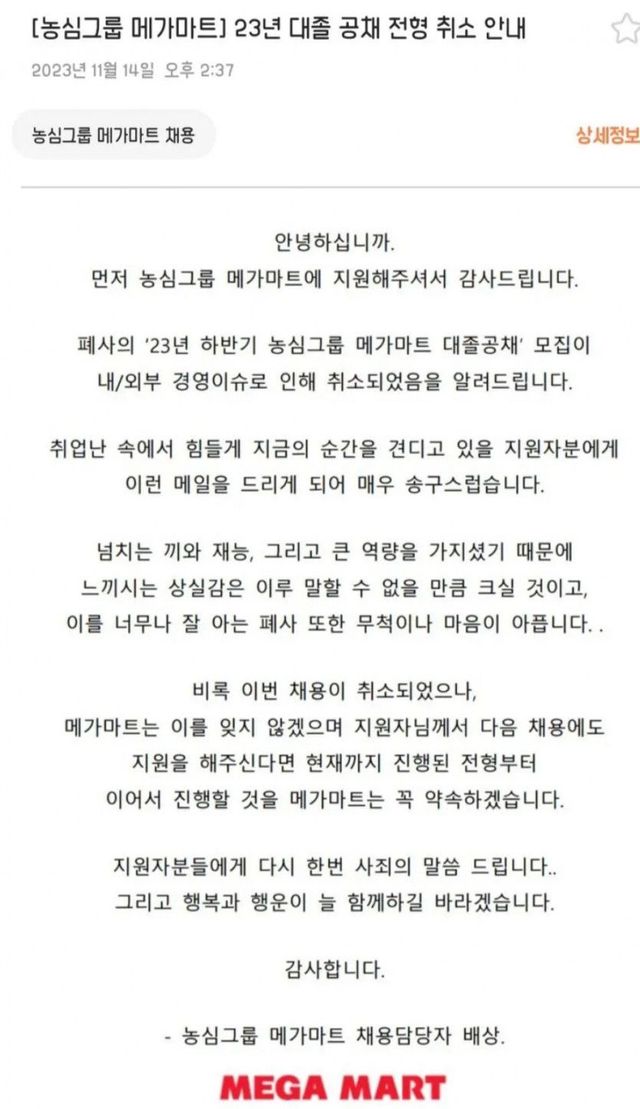 [농심그룹 메가마트] 23년 대졸 공채 전형 취소 안내

2023년 11월 14일 오후 2:37

농심그룹 메가마트 채용

상세정보

안녕하십니까.
먼저 농심그룹 메가마트에 지원해주셔서 감사드립니다.

폐사의 '23년 하반기 농심그룹 메가마트 대졸공채' 모집이 내/외부 경영이슈로 인해 취소되었음을 알려드립니다.

취업난 속에서 힘들게 지금의 순간을 견디고 있을 지원자분에게 이런 메일을 드리게 되어 매우 송구스럽습니다.

넘치는 끼와 재능, 그리고 큰 역량을 가지셨기 때문에 느끼시는 상실감은 이루 말할 수 없을 만큼 크실 것이고, 이를 너무나 잘 아는 폐사 또한 무척이나 마음이 아픕니다..

비록 이번 채용이 취소되었으나, 메가마트는 이를 잊지 않겠으며 지원자님께서 다음 채용에도 지원을 해주신다면 현재까지 진행된 전형부터 이어서 진행할 것을 메가마트는 꼭 약속하겠습니다.

지원자분들에게 다시 한번 사죄의 말씀 드립니다..
그리고 행복과 행운이 늘 함께하길 바라겠습니다.

감사합니다.

- 농심그룹 메가마트 채용담당자 배상.

MEGA MART